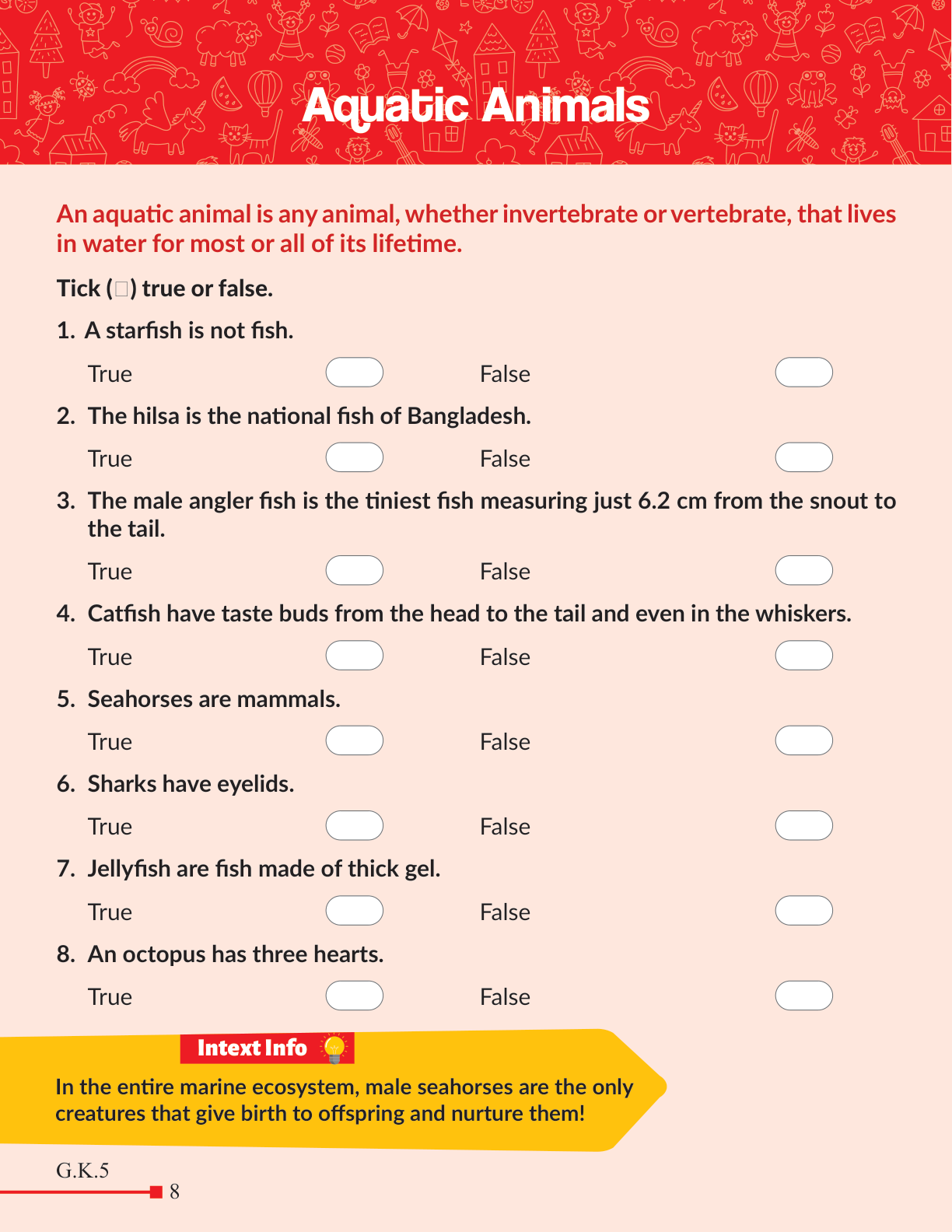 Aquatic Animals

An aquatic animal is any animal, whether invertebrate or vertebrate, that lives in water for most or all of its lifetime.

Tick (□) true or false.

1. A starfish is not fish.

True False

2. The hilsa is the national fish of Bangladesh.

True False

3. The male angler fish is the tiniest fish measuring just 6.2 cm from the snout to the tail.

True False

4. Catfish have taste buds from the head to the tail and even in the whiskers.

True False

5. Seahorses are mammals.

True False

6. Sharks have eyelids.

True False

7. Jellyfish are fish made of thick gel.

True False

8. An octopus has three hearts.

True False

Intext Info

In the entire marine ecosystem, male seahorses are the only creatures that give birth to offspring and nurture them!

G.K.5

8